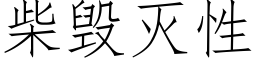 柴毁灭性